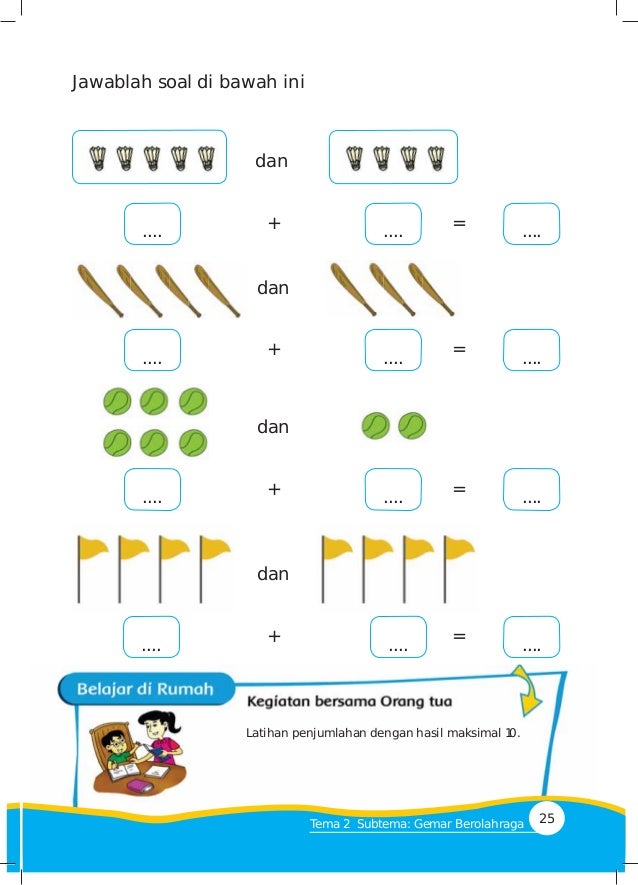 Jawablah soal di bawah ini

dan

.... + .... = ....

dan

.... + .... = ....

dan

.... + .... = ....

dan

.... + .... = ....

Belajar di Rumah

Kegiatan bersama Orang tua

Latihan penjumlahan dengan hasil maksimal 10.

Tema 2 Subtema: Gemar Berolahraga 25